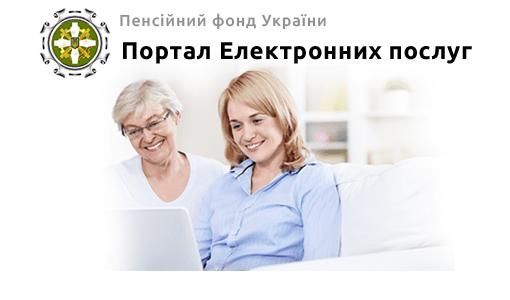 Пенсійний фонд України

Портал Електронних послуг